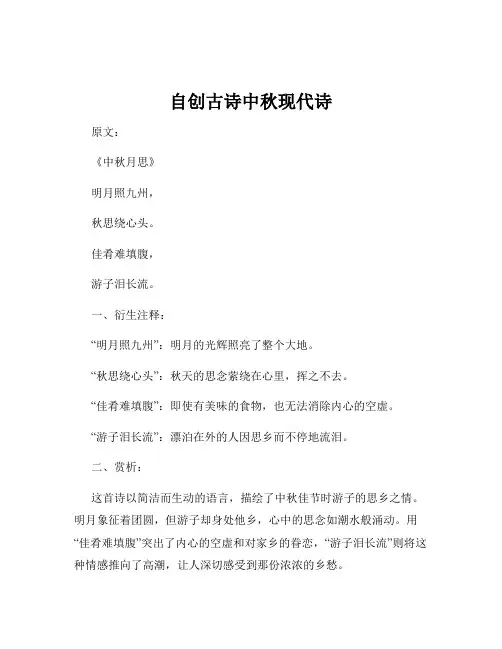 自创古诗中秋现代诗

原文：

《中秋月思》

明月照九州，

秋思绕心头。

佳肴难填腹，

游子泪长流。

一、衍生注释：

“明月照九州”：明月的光辉照亮了整个大地。

“秋思绕心头”：秋天的思念萦绕在心里，挥之不去。

“佳肴难填腹”：即使有美味的食物，也无法消除内心的空虚。

“游子泪长流”：漂泊在外的人因思乡而不停地流泪。

二、赏析：

这首诗以简洁而生动的语言，描绘了中秋佳节时游子的思乡之情。明月象征着团圆，但游子却身处他乡，心中的思念如潮水般涌动。用“佳肴难填腹”突出了内心的空虚和对家乡的眷恋，“游子泪长流”则将这种情感推向了高潮，让人深切感受到那份浓浓的乡愁。